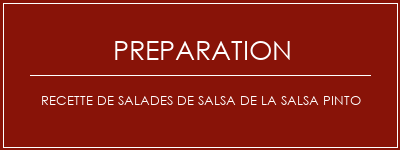 PREPARATION

RECETTE DE SALADES DE SALSA DE LA SALSA PINTO